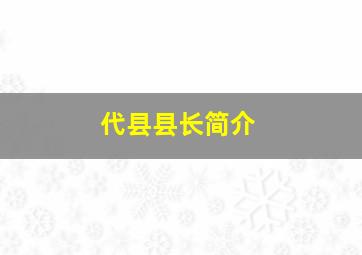 代县县长简介